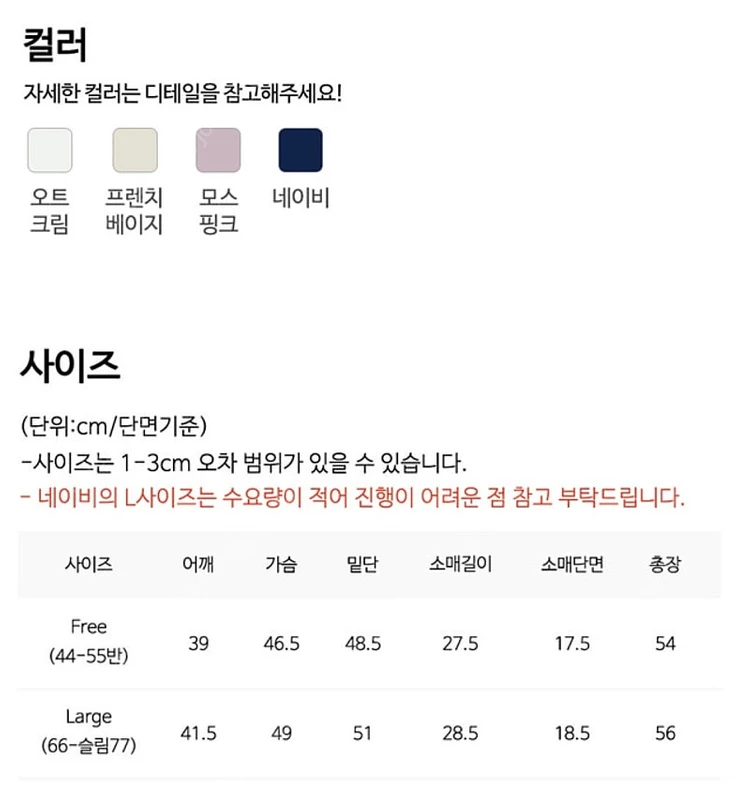 컬러

자세한 컬러는 디테일을 참고해주세요!

오트
크림

프렌치
베이지

모스
핑크

네이비

사이즈

(단위:cm/단면기준)

-사이즈는 1-3cm 오차 범위가 있을 수 있습니다.

- 네이비의 L사이즈는 수요량이 적어 진행이 어려운 점 참고 부탁드립니다.

| 사이즈 | 어깨 | 가슴 | 밑단 | 소매길이 | 소매단면 | 총장 |
|---|---|---|---|---|---|---|
| Free (44-55반) | 39 | 46.5 | 48.5 | 27.5 | 17.5 | 54 |
| Large (66-슬림77) | 41.5 | 49 | 51 | 28.5 | 18.5 | 56 |